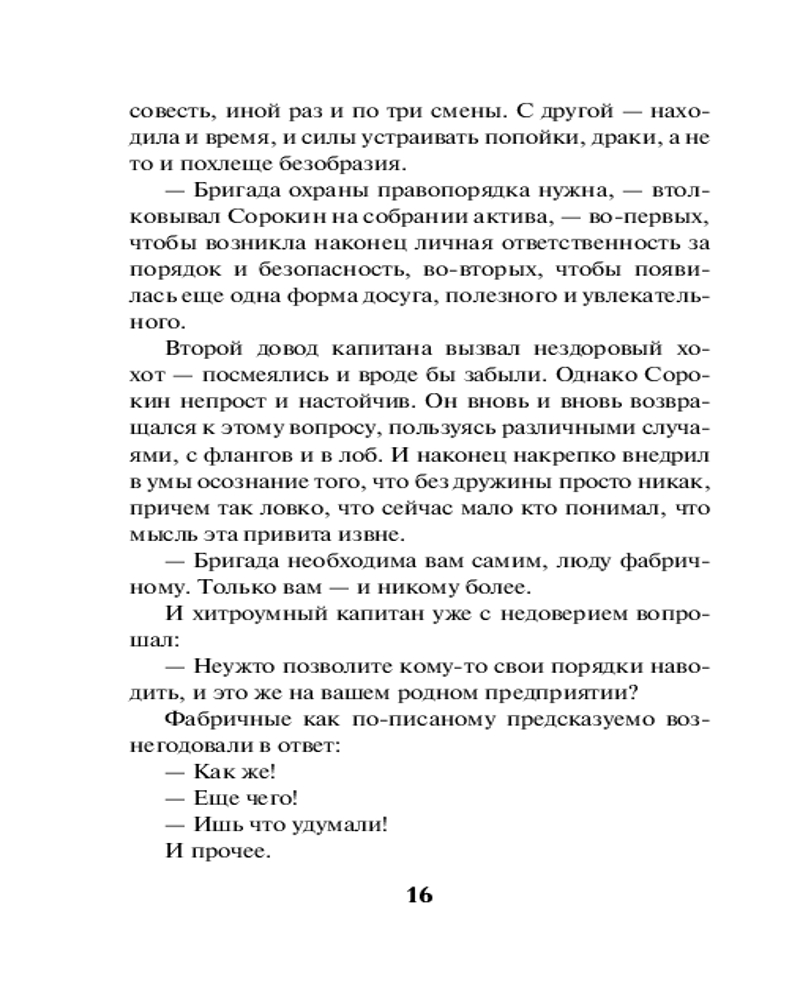 совесть, иной раз и по три смены. С другой — находила и время, и силы устраивать попойки, драки, а не то и похлеще безобразия.

— Бригада охраны правопорядка нужна, — втолковывал Сорокин на собрании актива, — во-первых, чтобы возникла наконец личная ответственность за порядок и безопасность, во-вторых, чтобы появилась еще одна форма досуга, полезного и увлекательного.

Второй довод капитана вызвал нездоровый хохот — посмеялись и вроде бы забыли. Однако Сорокин непрост и настойчив. Он вновь и вновь возвращался к этому вопросу, пользуясь различными случаями, с флангов и в лоб. И наконец накрепко внедрил в умы осознание того, что без дружины просто никак, причем так ловко, что сейчас мало кто понимал, что мысль эта привита извне.

— Бригада необходима вам самим, люду фабричному. Только вам — и никому более.

И хитроумный капитан уже с недоверием вопрошал:

— Неужто позволите кому-то свои порядки наводить, и это же на вашем родном предприятии?

Фабричные как по-писаному предсказуемо вознегодовали в ответ:

— Как же!

— Еще чего!

— Ишь что удумали!

И прочее.

16